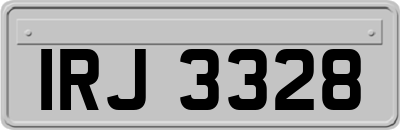 IRJ 3328